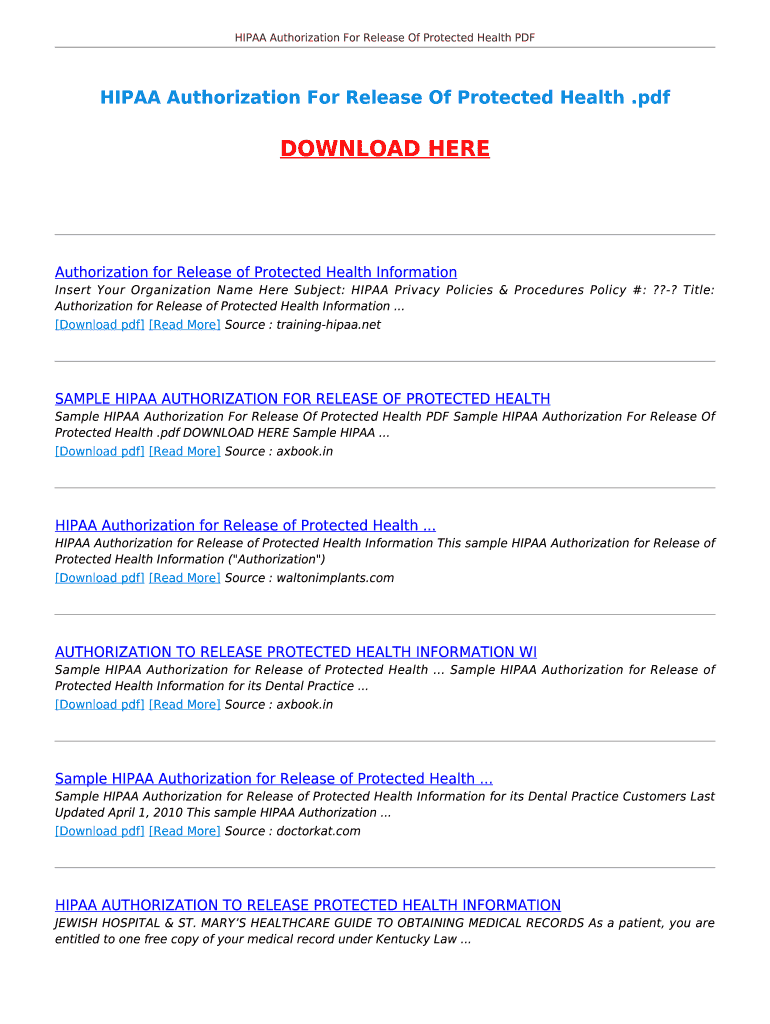 HIPAA Authorization For Release Of Protected Health PDF

HIPAA Authorization For Release Of Protected Health .pdf

DOWNLOAD HERE

Authorization for Release of Protected Health Information
Insert Your Organization Name Here Subject: HIPAA Privacy Policies & Procedures Policy #: ??-? Title: Authorization for Release of Protected Health Information ...
[Download pdf] [Read More] Source : training-hipaa.net

SAMPLE HIPAA AUTHORIZATION FOR RELEASE OF PROTECTED HEALTH
Sample HIPAA Authorization For Release Of Protected Health PDF Sample HIPAA Authorization For Release Of Protected Health .pdf DOWNLOAD HERE Sample HIPAA ...
[Download pdf] [Read More] Source : axbook.in

HIPAA Authorization for Release of Protected Health ...
HIPAA Authorization for Release of Protected Health Information This sample HIPAA Authorization for Release of Protected Health Information ("Authorization")
[Download pdf] [Read More] Source : waltonimplants.com

AUTHORIZATION TO RELEASE PROTECTED HEALTH INFORMATION WI
Sample HIPAA Authorization for Release of Protected Health ... Sample HIPAA Authorization for Release of Protected Health Information for its Dental Practice ...
[Download pdf] [Read More] Source : axbook.in

Sample HIPAA Authorization for Release of Protected Health ...
Sample HIPAA Authorization for Release of Protected Health Information for its Dental Practice Customers Last Updated April 1, 2010 This sample HIPAA Authorization ...
[Download pdf] [Read More] Source : doctorkat.com

HIPAA AUTHORIZATION TO RELEASE PROTECTED HEALTH INFORMATION
JEWISH HOSPITAL & ST. MARY'S HEALTHCARE GUIDE TO OBTAINING MEDICAL RECORDS As a patient, you are entitled to one free copy of your medical record under Kentucky Law ...